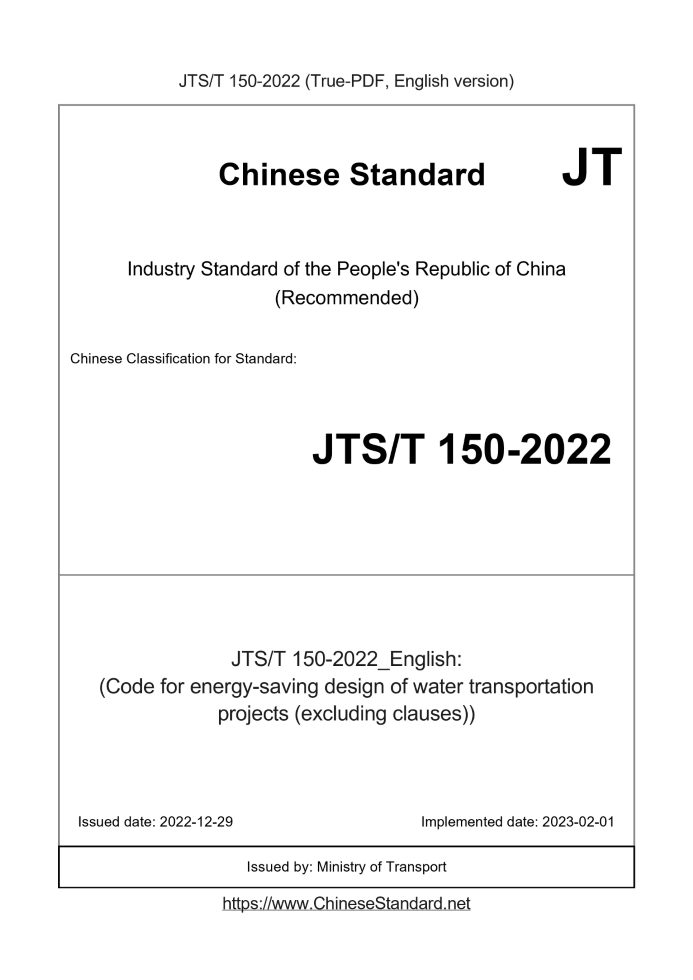 JTS/T 150-2022 (True-PDF, English version)

Chinese Standard

JT

Industry Standard of the People's Republic of China
(Recommended)

Chinese Classification for Standard:

JTS/T 150-2022

JTS/T 150-2022_English:
(Code for energy-saving design of water transportation projects (excluding clauses))

Issued date: 2022-12-29

Implemented date: 2023-02-01

Issued by: Ministry of Transport

https://www.ChineseStandard.net